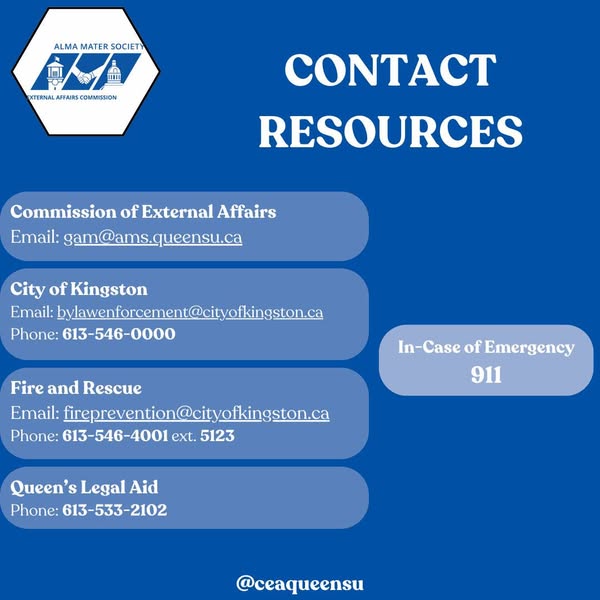 ALMA MATER SOCIETY
EXTERNAL AFFAIRS COMMISSION

CONTACT RESOURCES

Commission of External Affairs
Email: gam@ams.queensu.ca

City of Kingston
Email: bylawenforcement@cityofkingston.ca
Phone: 613-546-0000

Fire and Rescue
Email: fireprevention@cityofkingston.ca
Phone: 613-546-4001 ext. 5123

Queen's Legal Aid
Phone: 613-533-2102

In-Case of Emergency
911

@ceaqueensu